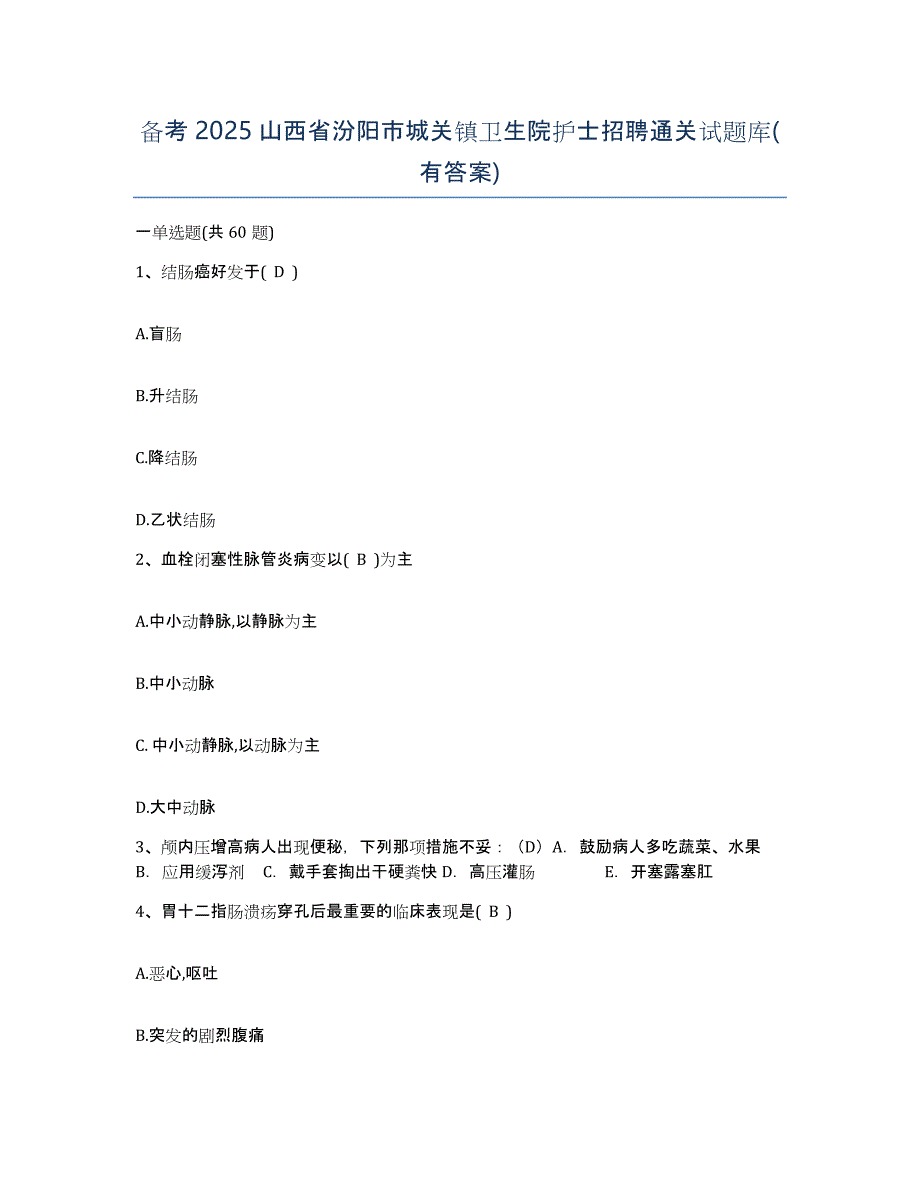 备考 2025 山西省汾阳市城关镇卫生院护士招聘通关试题库(有答案)

一单选题(共 60 题)

1、结肠癌好发于( D )

A.盲肠

B.升结肠

C.降结肠

D.乙状结肠

2、血栓闭塞性脉管炎病变以( B )为主

A.中小动静脉,以静脉为主

B.中小动脉

C. 中小动静脉,以动脉为主

D.大中动脉

3、颅内压增高病人出现便秘，下列那项措施不妥：（D）A. 鼓励病人多吃蔬菜、水果 B. 应用缓泻剂 C. 戴手套掏出干硬粪快 D. 高压灌肠 E. 开塞露塞肛

4、胃十二指肠溃疡穿孔后最重要的临床表现是( B )

A.恶心,呕吐

B.突发的剧烈腹痛